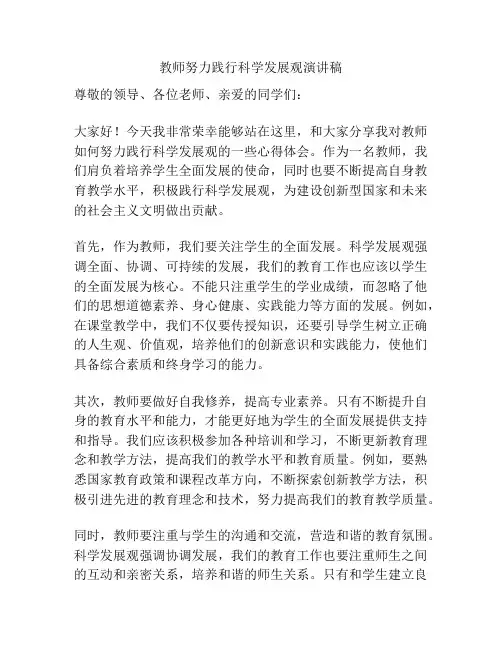 教师努力践行科学发展观演讲稿

尊敬的领导、各位老师、亲爱的同学们：

大家好！今天我非常荣幸能够站在这里，和大家分享我对教师如何努力践行科学发展观的一些心得体会。作为一名教师，我们肩负着培养学生全面发展的使命，同时也要不断提高自身教育教学水平，积极践行科学发展观，为建设创新型国家和未来的社会主义文明做出贡献。

首先，作为教师，我们要关注学生的全面发展。科学发展观强调全面、协调、可持续的发展，我们的教育工作也应该以学生的全面发展为核心。不能只注重学生的学业成绩，而忽略了他们的思想道德素养、身心健康、实践能力等方面的发展。例如，在课堂教学中，我们不仅要传授知识，还要引导学生树立正确的人生观、价值观，培养他们的创新意识和实践能力，使他们具备综合素质和终身学习的能力。

其次，教师要做好自我修养，提高专业素养。只有不断提升自身的教育水平和能力，才能更好地为学生的全面发展提供支持和指导。我们应该积极参加各种培训和学习，不断更新教育理念和教学方法，提高我们的教学水平和教育质量。例如，要熟悉国家教育政策和课程改革方向，不断探索创新教学方法，积极引进先进的教育理念和技术，努力提高我们的教育教学质量。

同时，教师要注重与学生的沟通和交流，营造和谐的教育氛围。科学发展观强调协调发展，我们的教育工作也要注重师生之间的互动和亲密关系，培养和谐的师生关系。只有和学生建立良